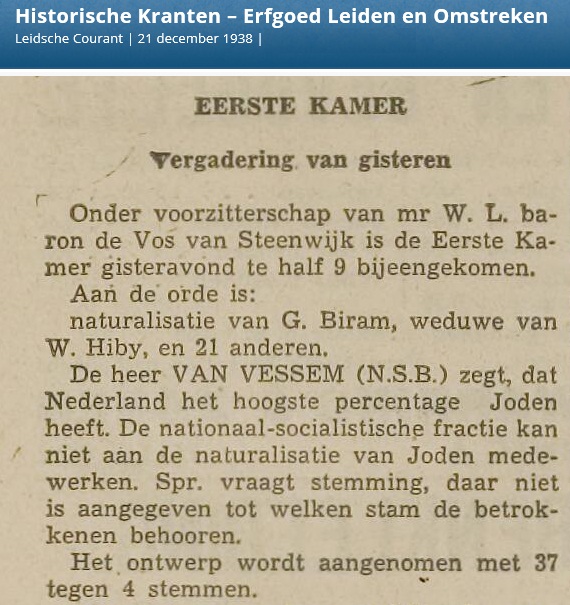 Historische Kranten – Erfgoed Leiden en Omstreken
Leidsche Courant | 21 december 1938 |

EERSTE KAMER

Vergadering van gisteren

Onder voorzitterschap van mr W. L. baron de Vos van Steenwijk is de Eerste Kamer gisteravond te half 9 bijeengekomen.

Aan de orde is:

naturalisatie van G. Biram, weduwe van W. Hiby, en 21 anderen.

De heer VAN VESSEM (N.S.B.) zegt, dat Nederland het hoogste percentage Joden heeft. De nationaal-socialistische fractie kan niet aan de naturalisatie van Joden medewerken. Spr. vraagt stemming, daar niet is aangegeven tot welken stam de betrokkenen behooren.

Het ontwerp wordt aangenomen met 37 tegen 4 stemmen.